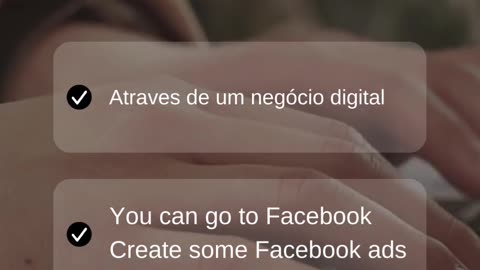 Atraves de um negócio digital

You can go to Facebook
Create some Facebook ads